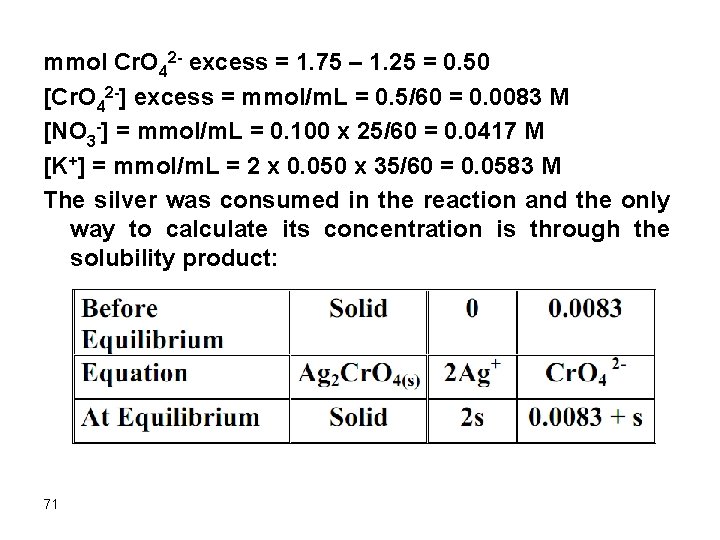 mmol $CrO_4^{2-}$ excess = 1.75 – 1.25 = 0.50

$[CrO_4^{2-}]$ excess = mmol/mL = 0.5/60 = 0.0083 M

$[NO_3^-]$ = mmol/mL = 0.100 x 25/60 = 0.0417 M

$[K^+]$ = mmol/mL = 2 x 0.050 x 35/60 = 0.0583 M

The silver was consumed in the reaction and the only way to calculate its concentration is through the solubility product:

| Before Equilibrium | Solid | 0 | 0.0083 |
|---|---|---|---|
| Equation | $Ag_2CrO_{4(s)}$ | $2Ag^+$ | $CrO_4^{2-}$ |
| At Equilibrium | Solid | 2s | 0.0083 + s |

71